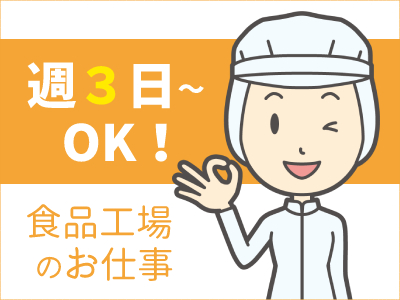 週3日~
OK！

食品工場
のお仕事